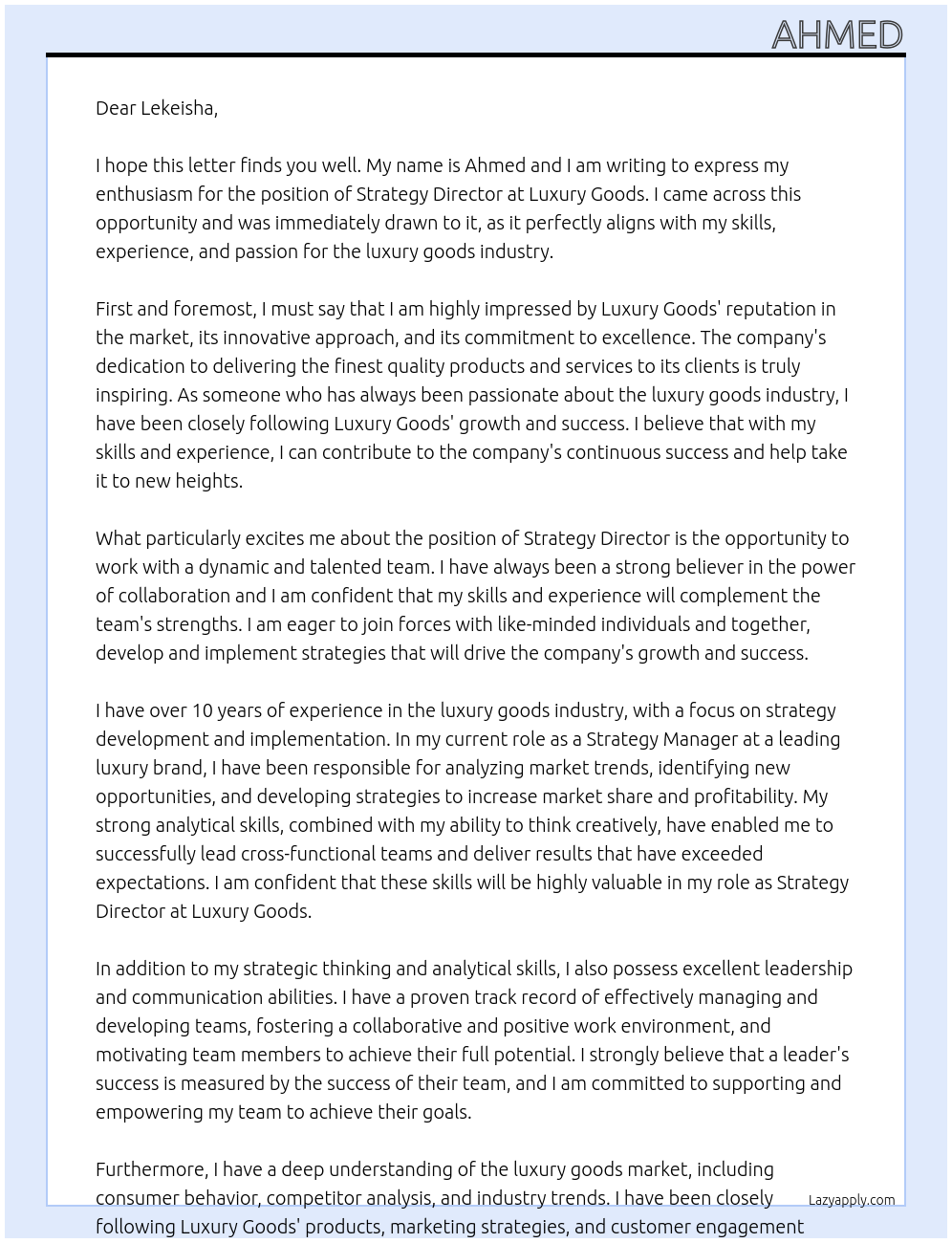 AHMED

Dear Lekeisha,

I hope this letter finds you well. My name is Ahmed and I am writing to express my enthusiasm for the position of Strategy Director at Luxury Goods. I came across this opportunity and was immediately drawn to it, as it perfectly aligns with my skills, experience, and passion for the luxury goods industry.

First and foremost, I must say that I am highly impressed by Luxury Goods' reputation in the market, its innovative approach, and its commitment to excellence. The company's dedication to delivering the finest quality products and services to its clients is truly inspiring. As someone who has always been passionate about the luxury goods industry, I have been closely following Luxury Goods' growth and success. I believe that with my skills and experience, I can contribute to the company's continuous success and help take it to new heights.

What particularly excites me about the position of Strategy Director is the opportunity to work with a dynamic and talented team. I have always been a strong believer in the power of collaboration and I am confident that my skills and experience will complement the team's strengths. I am eager to join forces with like-minded individuals and together, develop and implement strategies that will drive the company's growth and success.

I have over 10 years of experience in the luxury goods industry, with a focus on strategy development and implementation. In my current role as a Strategy Manager at a leading luxury brand, I have been responsible for analyzing market trends, identifying new opportunities, and developing strategies to increase market share and profitability. My strong analytical skills, combined with my ability to think creatively, have enabled me to successfully lead cross-functional teams and deliver results that have exceeded expectations. I am confident that these skills will be highly valuable in my role as Strategy Director at Luxury Goods.

In addition to my strategic thinking and analytical skills, I also possess excellent leadership and communication abilities. I have a proven track record of effectively managing and developing teams, fostering a collaborative and positive work environment, and motivating team members to achieve their full potential. I strongly believe that a leader's success is measured by the success of their team, and I am committed to supporting and empowering my team to achieve their goals.

Furthermore, I have a deep understanding of the luxury goods market, including consumer behavior, competitor analysis, and industry trends. I have been closely following Luxury Goods' products, marketing strategies, and customer engagement

Lazyapply.com